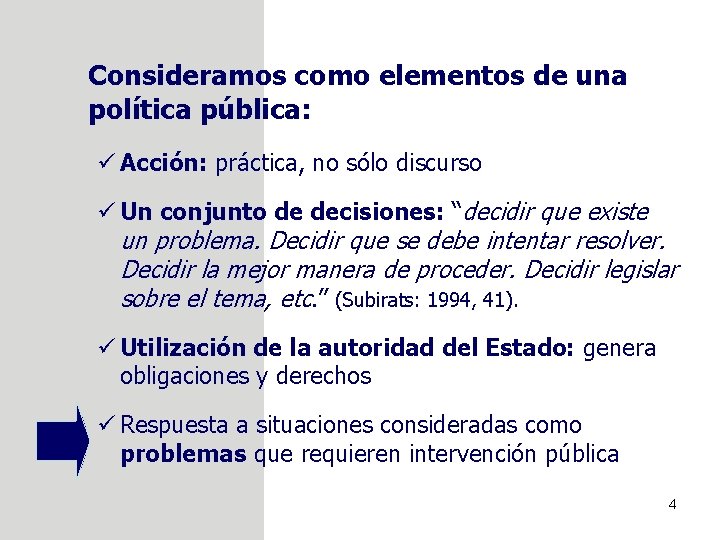 Consideramos como elementos de una política pública:

✓ Acción: práctica, no sólo discurso

✓ Un conjunto de decisiones: "decidir que existe un problema. Decidir que se debe intentar resolver. Decidir la mejor manera de proceder. Decidir legislar sobre el tema, etc." (Subirats: 1994, 41).

✓ Utilización de la autoridad del Estado: genera obligaciones y derechos

✓ Respuesta a situaciones consideradas como problemas que requieren intervención pública

4